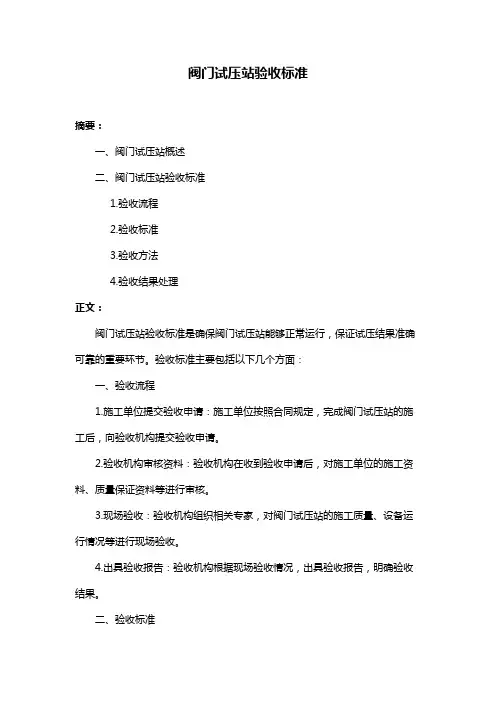 阀门试压站验收标准

摘要：

一、阀门试压站概述

二、阀门试压站验收标准

1.验收流程

2.验收标准

3.验收方法

4.验收结果处理

正文：

阀门试压站验收标准是确保阀门试压站能够正常运行，保证试压结果准确可靠的重要环节。验收标准主要包括以下几个方面：

一、验收流程

1.施工单位提交验收申请：施工单位按照合同规定，完成阀门试压站的施工后，向验收机构提交验收申请。

2.验收机构审核资料：验收机构在收到验收申请后，对施工单位的施工资料、质量保证资料等进行审核。

3.现场验收：验收机构组织相关专家，对阀门试压站的施工质量、设备运行情况等进行现场验收。

4.出具验收报告：验收机构根据现场验收情况，出具验收报告，明确验收结果。

二、验收标准